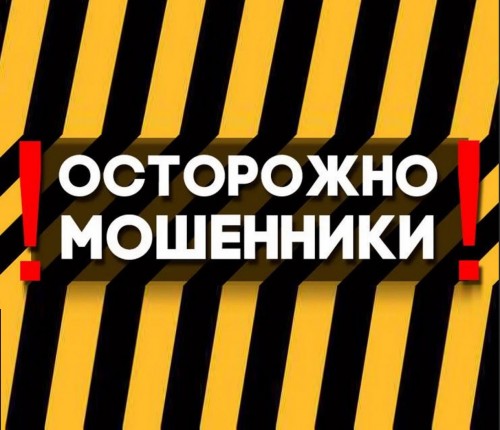 ! ОСТОРОЖНО
МОШЕННИКИ !